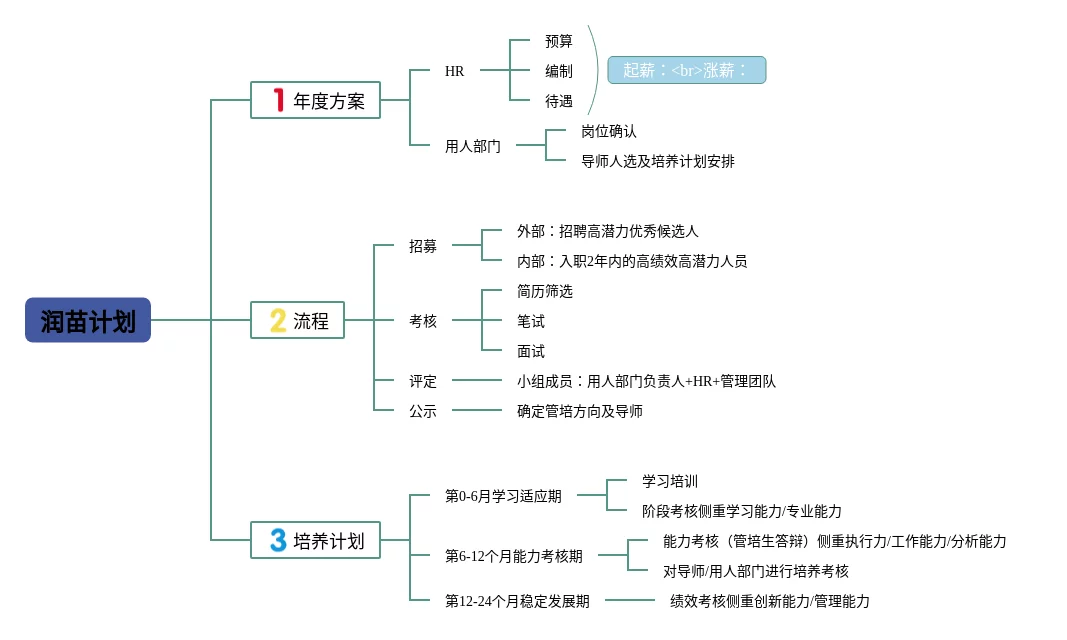 润苗计划

1 年度方案

HR
预算
编制
待遇
起薪：<br>涨薪：

用人部门
岗位确认
导师人选及培养计划安排

2 流程

招募
外部：招聘高潜力优秀候选人
内部：入职2年内的高绩效高潜力人员

考核
简历筛选
笔试
面试

评定
小组成员：用人部门负责人+HR+管理团队

公示
确定管培方向及导师

3 培养计划

第0-6月学习适应期
学习培训
阶段考核侧重学习能力/专业能力

第6-12个月能力考核期
能力考核（管培生答辩）侧重执行力/工作能力/分析能力
对导师/用人部门进行培养考核

第12-24个月稳定发展期
绩效考核侧重创新能力/管理能力